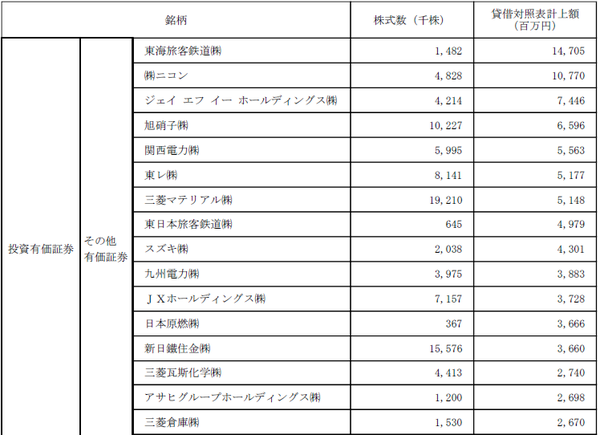 | 銘柄 | | | 株式数（千株） | 貸借対照表計上額（百万円） |
|---|---|---|---|---|
| 投資有価証券 | その他有価証券 | 東海旅客鉄道㈱ | 1,482 | 14,705 |
| | | ㈱ニコン | 4,828 | 10,770 |
| | | ジェイ エフ イー ホールディングス㈱ | 4,214 | 7,446 |
| | | 旭硝子㈱ | 10,227 | 6,596 |
| | | 関西電力㈱ | 5,995 | 5,563 |
| | | 東レ㈱ | 8,141 | 5,177 |
| | | 三菱マテリアル㈱ | 19,210 | 5,148 |
| | | 東日本旅客鉄道㈱ | 645 | 4,979 |
| | | スズキ㈱ | 2,038 | 4,301 |
| | | 九州電力㈱ | 3,975 | 3,883 |
| | | ＪＸホールディングス㈱ | 7,157 | 3,728 |
| | | 日本原燃㈱ | 367 | 3,666 |
| | | 新日鐵住金㈱ | 15,576 | 3,660 |
| | | 三菱瓦斯化学㈱ | 4,413 | 2,740 |
| | | アサヒグループホールディングス㈱ | 1,200 | 2,698 |
| | | 三菱倉庫㈱ | 1,530 | 2,670 |